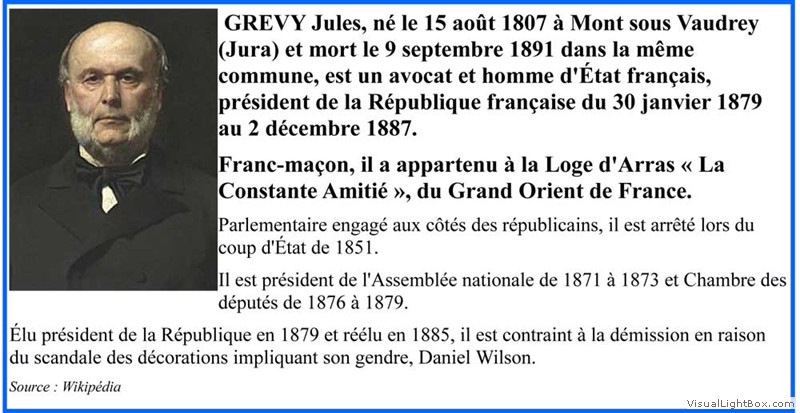 GREVY Jules, né le 15 août 1807 à Mont sous Vaudrey (Jura) et mort le 9 septembre 1891 dans la même commune, est un avocat et homme d'État français, président de la République française du 30 janvier 1879 au 2 décembre 1887.

Franc-maçon, il a appartenu à la Loge d'Arras « La Constante Amitié », du Grand Orient de France.

Parlementaire engagé aux côtés des républicains, il est arrêté lors du coup d'État de 1851.

Il est président de l'Assemblée nationale de 1871 à 1873 et Chambre des députés de 1876 à 1879.

Élu président de la République en 1879 et réélu en 1885, il est contraint à la démission en raison du scandale des décorations impliquant son gendre, Daniel Wilson.

Source : Wikipédia

VisualLightBox.com